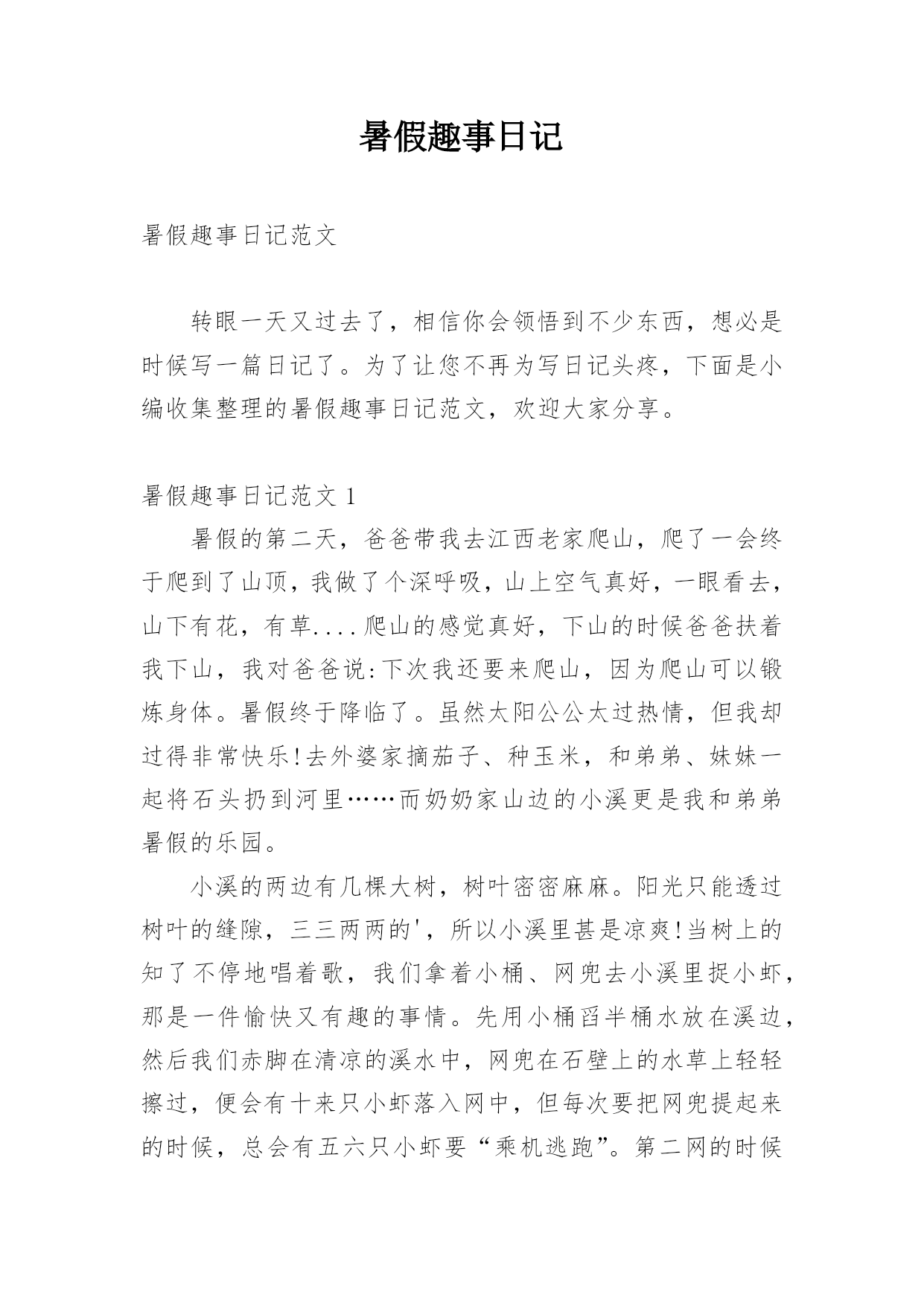 暑假趣事日记

暑假趣事日记范文

转眼一天又过去了，相信你会领悟到不少东西，想必是时候写一篇日记了。为了让您不再为写日记头疼，下面是小编收集整理的暑假趣事日记范文，欢迎大家分享。

暑假趣事日记范文 1

暑假的第二天，爸爸带我去江西老家爬山，爬了一会终于爬到了山顶，我做了个深呼吸，山上空气真好，一眼看去，山下有花，有草....爬山的感觉真好，下山的时候爸爸扶着我下山，我对爸爸说:下次我还要来爬山，因为爬山可以锻炼身体。暑假终于降临了。虽然太阳公公太过热情，但我却过得非常快乐!去外婆家摘茄子、种玉米，和弟弟、妹妹一起将石头扔到河里……而奶奶家山边的小溪更是我和弟弟暑假的乐园。

小溪的两边有几棵大树，树叶密密麻麻。阳光只能透过树叶的缝隙，三三两两的'，所以小溪里甚是凉爽!当树上的知了不停地唱着歌，我们拿着小桶、网兜去小溪里捉小虾，那是一件愉快又有趣的事情。先用小桶舀半桶水放在溪边，然后我们赤脚在清凉的溪水中，网兜在石壁上的水草上轻轻擦过，便会有十来只小虾落入网中，但每次要把网兜提起来的时候，总会有五六只小虾要“乘机逃跑”。第二网的时候